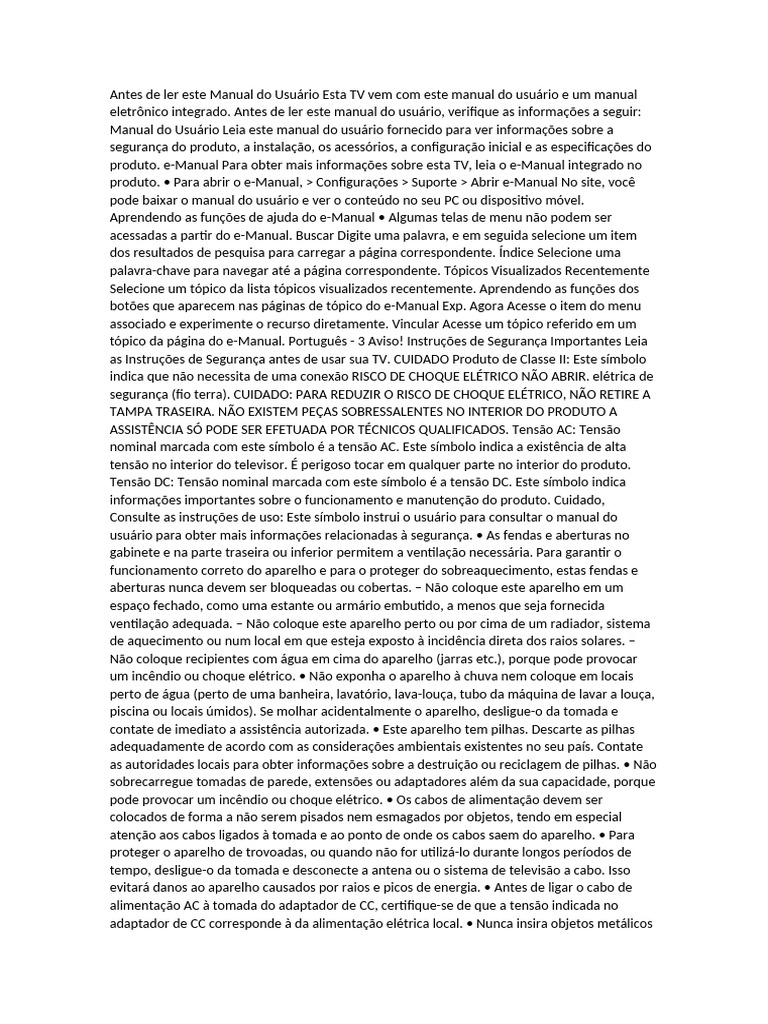 Antes de ler este Manual do Usuário Esta TV vem com este manual do usuário e um manual eletrônico integrado. Antes de ler este manual do usuário, verifique as informações a seguir: Manual do Usuário Leia este manual do usuário fornecido para ver informações sobre a segurança do produto, a instalação, os acessórios, a configuração inicial e as especificações do produto. e-Manual Para obter mais informações sobre esta TV, leia o e-Manual integrado no produto. • Para abrir o e-Manual, > Configurações > Suporte > Abrir e-Manual No site, você pode baixar o manual do usuário e ver o conteúdo no seu PC ou dispositivo móvel. Aprendendo as funções de ajuda do e-Manual • Algumas telas de menu não podem ser acessadas a partir do e-Manual. Buscar Digite uma palavra, e em seguida selecione um item dos resultados de pesquisa para carregar a página correspondente. Índice Selecione uma palavra-chave para navegar até a página correspondente. Tópicos Visualizados Recentemente Selecione um tópico da lista tópicos visualizados recentemente. Aprendendo as funções dos botões que aparecem nas páginas de tópico do e-Manual Exp. Agora Acesse o item do menu associado e experimente o recurso diretamente. Vincular Acesse um tópico referido em um tópico da página do e-Manual. Português - 3 Aviso! Instruções de Segurança Importantes Leia as Instruções de Segurança antes de usar sua TV. CUIDADO Produto de Classe II: Este símbolo indica que não necessita de uma conexão RISCO DE CHOQUE ELÉTRICO NÃO ABRIR. elétrica de segurança (fio terra). CUIDADO: PARA REDUZIR O RISCO DE CHOQUE ELÉTRICO, NÃO RETIRE A TAMPA TRASEIRA. NÃO EXISTEM PEÇAS SOBRESSALENTES NO INTERIOR DO PRODUTO A ASSISTÊNCIA SÓ PODE SER EFETUADA POR TÉCNICOS QUALIFICADOS. Tensão AC: Tensão nominal marcada com este símbolo é a tensão AC. Este símbolo indica a existência de alta tensão no interior do televisor. É perigoso tocar em qualquer parte no interior do produto. Tensão DC: Tensão nominal marcada com este símbolo é a tensão DC. Este símbolo indica informações importantes sobre o funcionamento e manutenção do produto. Cuidado, Consulte as instruções de uso: Este símbolo instrui o usuário para consultar o manual do usuário para obter mais informações relacionadas à segurança. • As fendas e aberturas no gabinete e na parte traseira ou inferior permitem a ventilação necessária. Para garantir o funcionamento correto do aparelho e para o proteger do sobreaquecimento, estas fendas e aberturas nunca devem ser bloqueadas ou cobertas. – Não coloque este aparelho em um espaço fechado, como uma estante ou armário embutido, a menos que seja fornecida ventilação adequada. – Não coloque este aparelho perto ou por cima de um radiador, sistema de aquecimento ou num local em que esteja exposto à incidência direta dos raios solares. – Não coloque recipientes com água em cima do aparelho (jarras etc.), porque pode provocar um incêndio ou choque elétrico. • Não exponha o aparelho à chuva nem coloque em locais perto de água (perto de uma banheira, lavatório, lava-louça, tubo da máquina de lavar a louça, piscina ou locais úmidos). Se molhar acidentalmente o aparelho, desligue-o da tomada e contate de imediato a assistência autorizada. • Este aparelho tem pilhas. Descarte as pilhas adequadamente de acordo com as considerações ambientais existentes no seu país. Contate as autoridades locais para obter informações sobre a destruição ou reciclagem de pilhas. • Não sobrecarregue tomadas de parede, extensões ou adaptadores além da sua capacidade, porque pode provocar um incêndio ou choque elétrico. • Os cabos de alimentação devem ser colocados de forma a não serem pisados nem esmagados por objetos, tendo em especial atenção aos cabos ligados à tomada e ao ponto de onde os cabos saem do aparelho. • Para proteger o aparelho de trovoadas, ou quando não for utilizá-lo durante longos períodos de tempo, desligue-o da tomada e desconecte a antena ou o sistema de televisão a cabo. Isso evitará danos ao aparelho causados por raios e picos de energia. • Antes de ligar o cabo de alimentação AC à tomada do adaptador de CC, certifique-se de que a tensão indicada no adaptador de CC corresponde à da alimentação elétrica local. • Nunca insira objetos metálicos